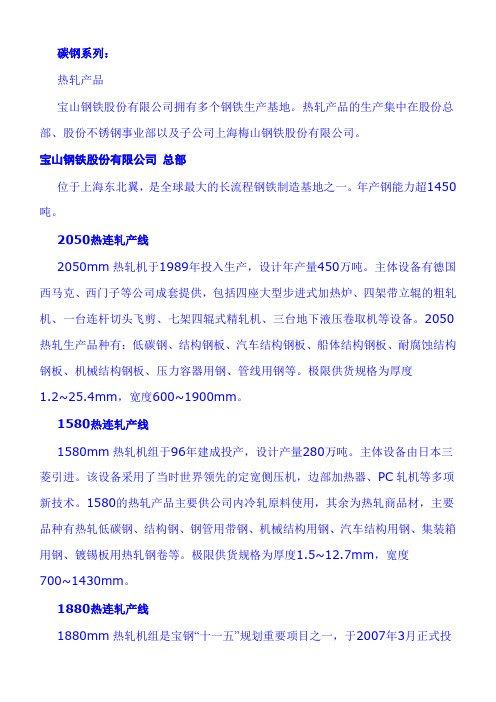 碳钢系列：

热轧产品

宝山钢铁股份有限公司拥有多个钢铁生产基地。热轧产品的生产集中在股份总部、股份不锈钢事业部以及子公司上海梅山钢铁股份有限公司。

宝山钢铁股份有限公司 总部

位于上海东北翼，是全球最大的长流程钢铁制造基地之一。年产钢能力超1450吨。

2050热连轧产线

2050mm 热轧机于1989年投入生产，设计年产量450万吨。主体设备有德国西马克、西门子等公司成套提供，包括四座大型步进式加热炉、四架带立辊的粗轧机、一台连杆切头飞剪、七架四辊式精轧机、三台地下液压卷取机等设备。2050热轧生产品种有：低碳钢、结构钢板、汽车结构钢板、船体结构钢板、耐腐蚀结构钢板、机械结构钢板、压力容器用钢、管线用钢等。极限供货规格为厚度1.2~25.4mm，宽度600~1900mm。

1580热连轧产线

1580mm 热轧机组于96年建成投产，设计产量280万吨。主体设备由日本三菱引进。该设备采用了当时世界领先的定宽侧压机，边部加热器、PC 轧机等多项新技术。1580的热轧产品主要供公司内冷轧原料使用，其余为热轧商品材，主要品种有热轧低碳钢、结构钢、钢管用带钢、机械结构用钢、汽车结构用钢、集装箱用钢、镀锡板用热轧钢卷等。极限供货规格为厚度1.5~12.7mm，宽度700~1430mm。

1880热连轧产线

1880mm 热轧机组是宝钢“十一五”规划重要项目之一，于2007年3月正式投